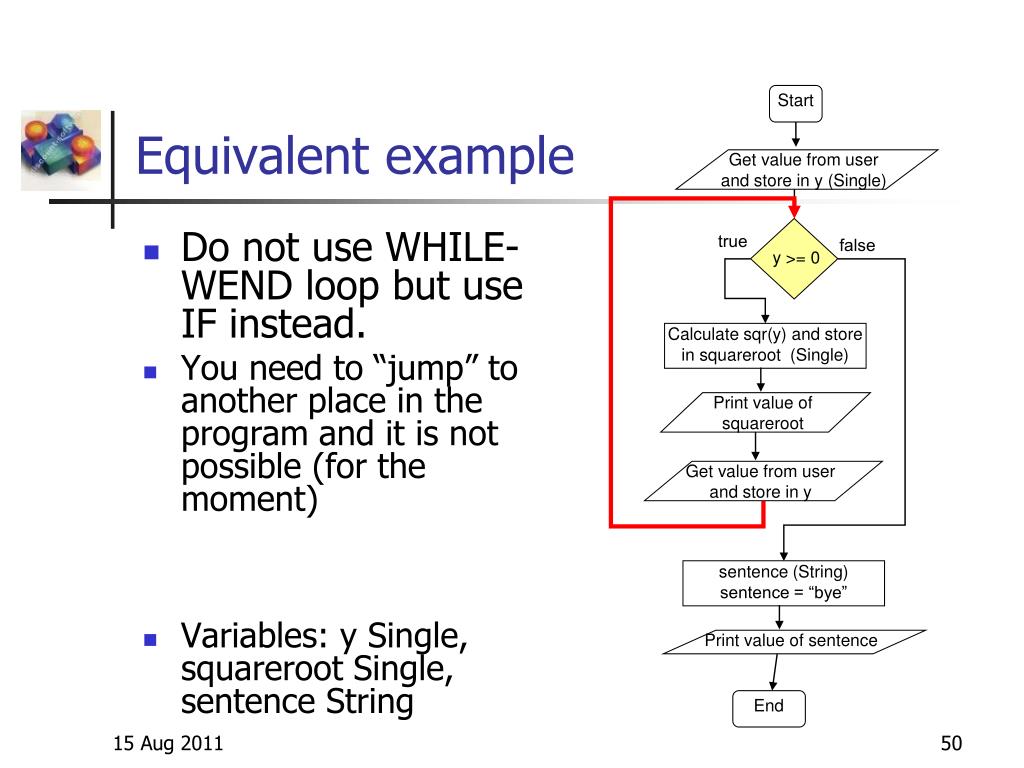 Equivalent example

- Do not use WHILE-WEND loop but use IF instead.
- You need to “jump” to another place in the program and it is not possible (for the moment)

- Variables: y Single, squareroot Single, sentence String

Start

Get value from user and store in y (Single)

true

y >= 0

false

Calculate sqr(y) and store in squareroot (Single)

Print value of squareroot

Get value from user and store in y

sentence (String)
sentence = “bye”

Print value of sentence

End

15 Aug 2011

50